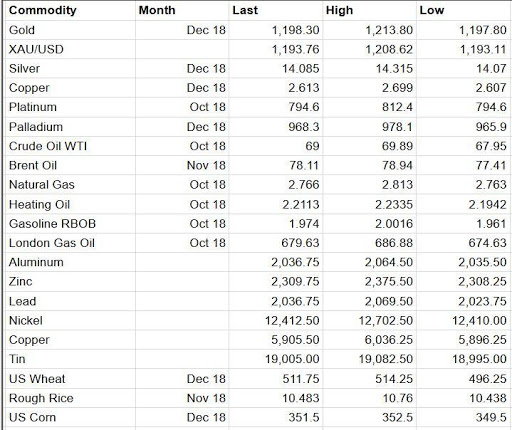 | Commodity | Month | Last | High | Low |
|---|---|---|---|---|
| Gold | Dec 18 | 1,198.30 | 1,213.80 | 1,197.80 |
| XAU/USD | | 1,193.76 | 1,208.62 | 1,193.11 |
| Silver | Dec 18 | 14.085 | 14.315 | 14.07 |
| Copper | Dec 18 | 2.613 | 2.699 | 2.607 |
| Platinum | Oct 18 | 794.6 | 812.4 | 794.6 |
| Palladium | Dec 18 | 968.3 | 978.1 | 965.9 |
| Crude Oil WTI | Oct 18 | 69 | 69.89 | 67.95 |
| Brent Oil | Nov 18 | 78.11 | 78.94 | 77.41 |
| Natural Gas | Oct 18 | 2.766 | 2.813 | 2.763 |
| Heating Oil | Oct 18 | 2.2113 | 2.2335 | 2.1942 |
| Gasoline RBOB | Oct 18 | 1.974 | 2.0016 | 1.961 |
| London Gas Oil | Oct 18 | 679.63 | 686.88 | 674.63 |
| Aluminum | | 2,036.75 | 2,064.50 | 2,035.50 |
| Zinc | | 2,309.75 | 2,375.50 | 2,308.25 |
| Lead | | 2,036.75 | 2,069.50 | 2,023.75 |
| Nickel | | 12,412.50 | 12,702.50 | 12,410.00 |
| Copper | | 5,905.50 | 6,036.25 | 5,896.25 |
| Tin | | 19,005.00 | 19,082.50 | 18,995.00 |
| US Wheat | Dec 18 | 511.75 | 514.25 | 496.25 |
| Rough Rice | Nov 18 | 10.483 | 10.76 | 10.438 |
| US Corn | Dec 18 | 351.5 | 352.5 | 349.5 |